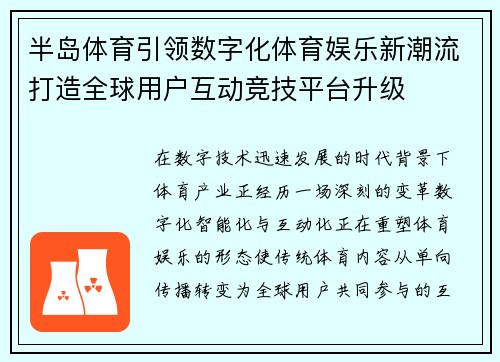 半岛体育引领数字化体育娱乐新潮流打造全球用户互动竞技平台升级

在数字技术迅速发展的时代背景下体育产业正经历一场深刻的变革数字化智能化与互动化正在重塑体育娱乐的形态使传统体育内容从单向传播转变为全球用户共同参与的互